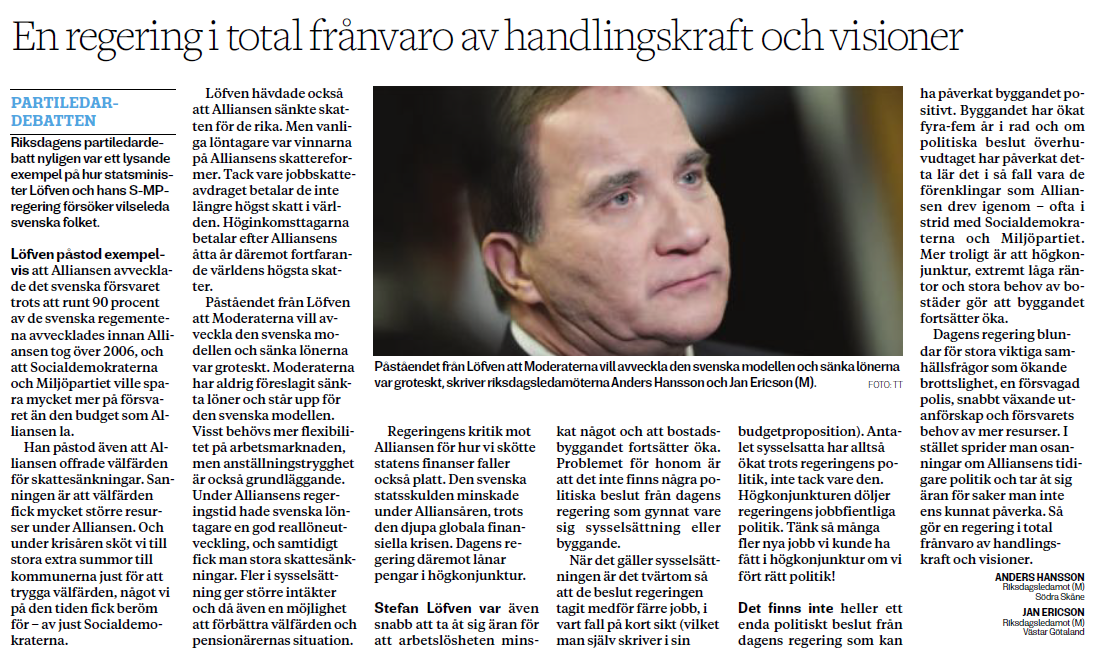 En regering i total frånvaro av handlingskraft och visioner

PARTILEDARDEBATTEN

Riksdagens partiledardebatt nyligen var ett lysande exempel på hur statsminister Löfven och hans S-MP-regering försöker vilseleda svenska folket.

Löfven påstod exempelvis att Alliansen avvecklade det svenska försvaret trots att runt 90 procent av de svenska regementena avvecklades innan Alliansen tog över 2006, och att Socialdemokraterna och Miljöpartiet ville spara mycket mer på försvaret än den budget som Alliansen la.

Han påstod även att Alliansen offrade välfärden för skattesänkningar. Sanningen är att välfärden fick mycket större resurser under Alliansen. Och under krisåren sköt vi till stora extra summor till kommunerna just för att trygga välfärden, något vi på den tiden fick beröm för – av just Socialdemokraterna.

Löfven hävdade också att Alliansen sänkte skatten för de rika. Men vanliga löntagare var vinnarna på Alliansens skattereformer. Tack vare jobbskatteavdraget betalar de inte längre högst skatt i världen. Höginkomsttagarna betalar efter Alliansens åtta år däremot fortfarande världens högsta skatter.

Påståendet från Löfven att Moderaterna vill avveckla den svenska modellen och sänka lönerna var groteskt. Moderaterna har aldrig föreslagit sänkta löner och står upp för den svenska modellen. Visst behövs mer flexibilitet på arbetsmarknaden, men anställningstrygghet är också grundläggande. Under Alliansens regeringstid hade svenska löntagare en god reallöneutveckling, och samtidigt fick man stora skattesänkningar. Fler i sysselsättning ger större intäkter och då även en möjlighet att förbättra välfärden och pensionärernas situation.

Påståendet från Löfven att Moderaterna vill avveckla den svenska modellen och sänka lönerna var groteskt, skriver riksdagsledamöterna Anders Hansson och Jan Ericson (M). FOTO: TT

Regeringens kritik mot Alliansen för hur vi skötte statens finanser faller också platt. Den svenska statsskulden minskade under Alliansåren, trots den djupa globala finansiella krisen. Dagens regering däremot lånar pengar i högkonjunktur.

Stefan Löfven var även snabb att ta åt sig äran för att arbetslösheten minskat något och att bostadsbyggandet fortsätter öka. Problemet för honom är att det inte finns några politiska beslut från dagens regering som gynnat vare sig sysselsättning eller byggande.

När det gäller sysselsättningen är det tvärtom så att de beslut regeringen tagit medför färre jobb, i vart fall på kort sikt (vilket man själv skriver i sin budgetproposition). Antalet sysselsatta har alltså ökat trots regeringens politik, inte tack vare den. Högkonjunkturen döljer regeringens jobbfientliga politik. Tänk så många fler nya jobb vi kunde ha fått i högkonjunktur om vi fört rätt politik!

Det finns inte heller ett enda politiskt beslut från dagens regering som kan ha påverkat byggandet positivt. Byggandet har ökat fyra-fem år i rad och om politiska beslut överhuvudtaget har påverkat detta lär det i så fall vara de förenklingar som Alliansen drev igenom – ofta i strid med Socialdemokraterna och Miljöpartiet. Mer troligt är att högkonjunktur, extremt låga räntor och stora behov av bostäder gör att byggandet fortsätter öka.

Dagens regering blundar för stora viktiga samhällsfrågor som ökande brottslighet, en försvagad polis, snabbt växande utanförskap och försvarets behov av mer resurser. I stället sprider man osanningar om Alliansens tidigare politik och tar åt sig äran för saker man inte ens kunnat påverka. Så gör en regering i total frånvaro av handlingskraft och visioner.

ANDERS HANSSON
Riksdagsledamot (M)
Södra Skåne

JAN ERICSON
Riksdagsledamot (M)
Västar Götaland